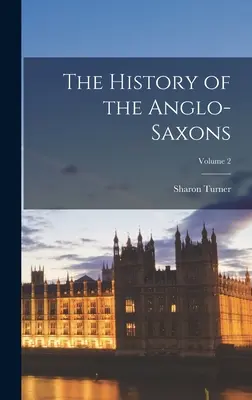 The History of the Anglo-Saxons

Volume 2

Sharon Turner